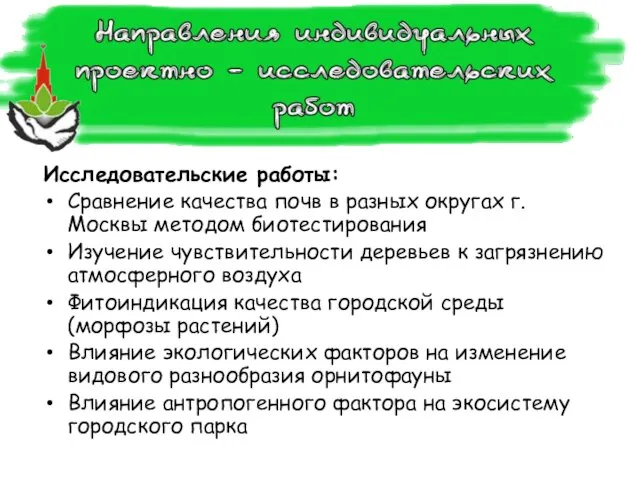 Направления индивидуальных проектно – исследовательских работ

Исследовательские работы:
• Сравнение качества почв в разных округах г. Москвы методом биотестирования
• Изучение чувствительности деревьев к загрязнению атмосферного воздуха
• Фитоиндикация качества городской среды (морфозы растений)
• Влияние экологических факторов на изменение видового разнообразия орнитофауны
• Влияние антропогенного фактора на экосистему городского парка